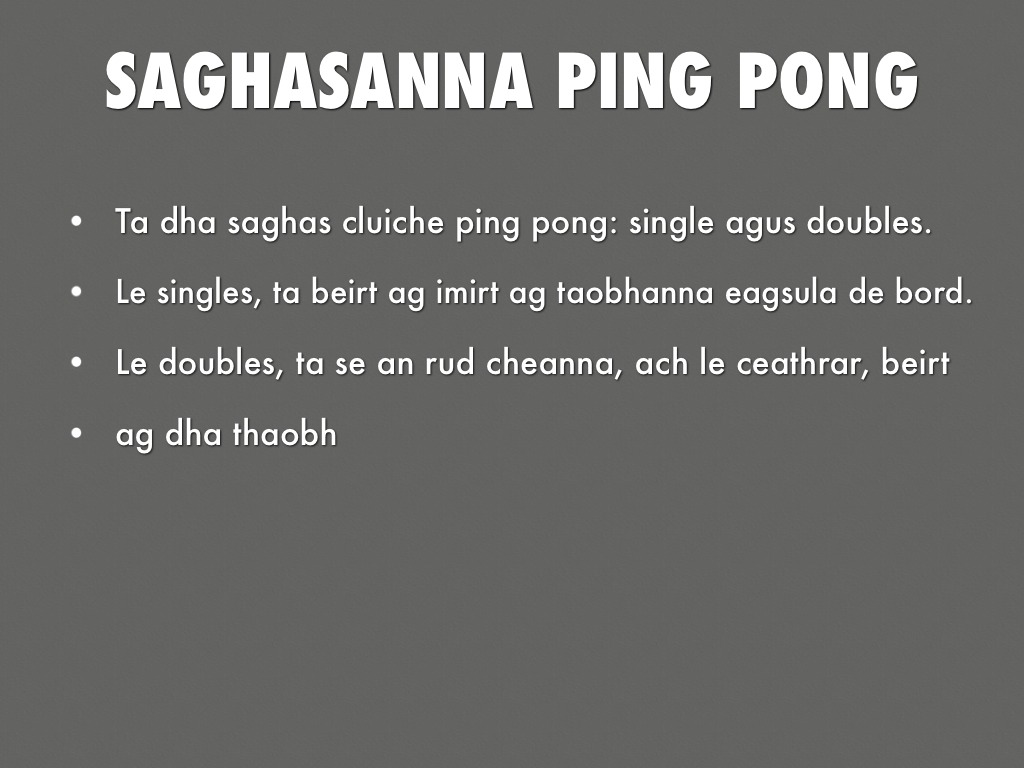 SAGHASANNA PING PONG

• Ta dha saghas cluiche ping pong: single agus doubles.
• Le singles, ta beirt ag imirt ag taobhanna eagsula de bord.
• Le doubles, ta se an rud cheanna, ach le ceathrar, beirt
• ag dha thaobh